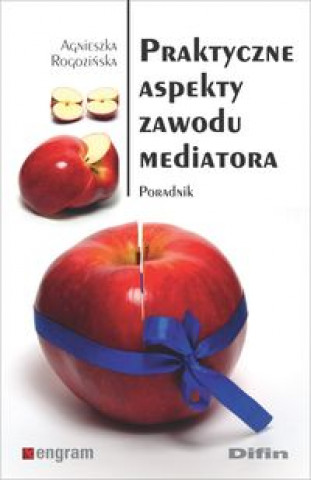 Agnieszka Rogozińska

Praktyczne aspekty zawodu mediatora

Poradnik

engram

Difin